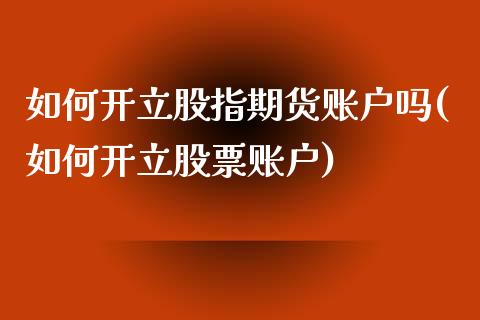 如何开立股指期货账户吗(如何开立股票账户)